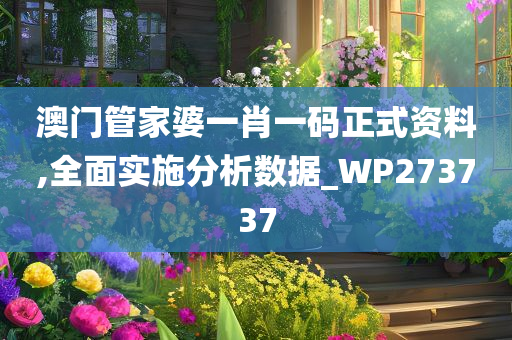 澳门管家婆一肖一码正式资料,全面实施分析数据_WP273737